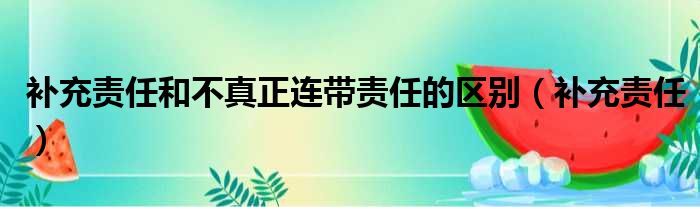 补充责任和不真正连带责任的区别（补充责任）